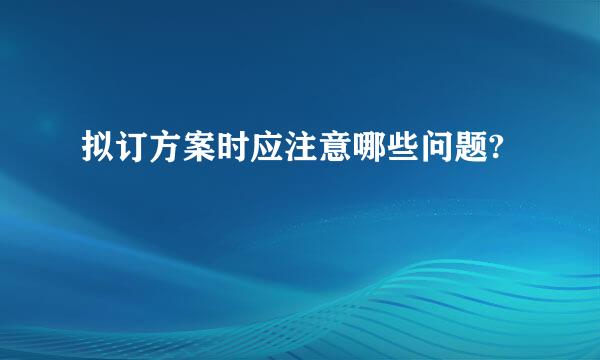 拟订方案时应注意哪些问题?